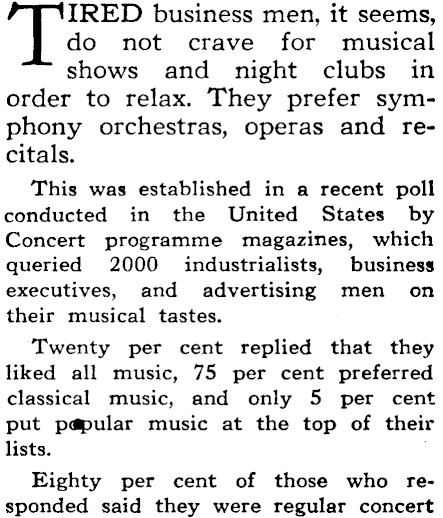 TIRED business men, it seems, do not crave for musical shows and night clubs in order to relax. They prefer symphony orchestras, operas and recitals.

This was established in a recent poll conducted in the United States by Concert programme magazines, which queried 2000 industrialists, business executives, and advertising men on their musical tastes.

Twenty per cent replied that they liked all music, 75 per cent preferred classical music, and only 5 per cent put popular music at the top of their lists.

Eighty per cent of those who responded said they were regular concert